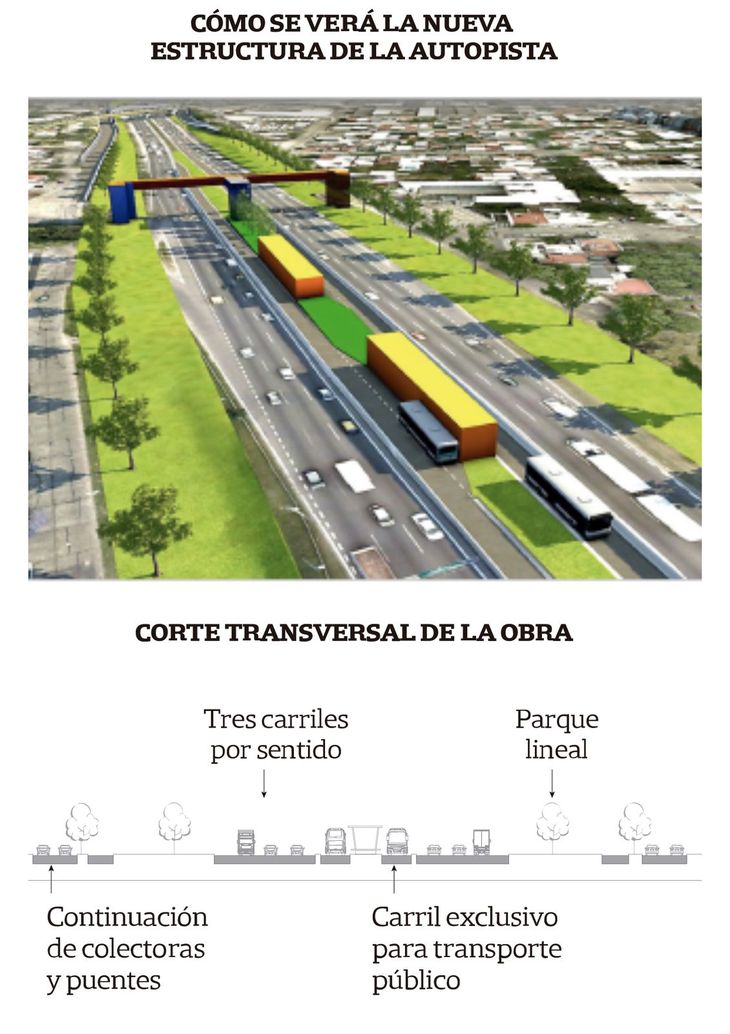 CÓMO SE VERÁ LA NUEVA ESTRUCTURA DE LA AUTOPISTA

CORTE TRANSVERSAL DE LA OBRA

Tres carriles por sentido

Parque lineal

Continuación de colectoras y puentes

Carril exclusivo para transporte público